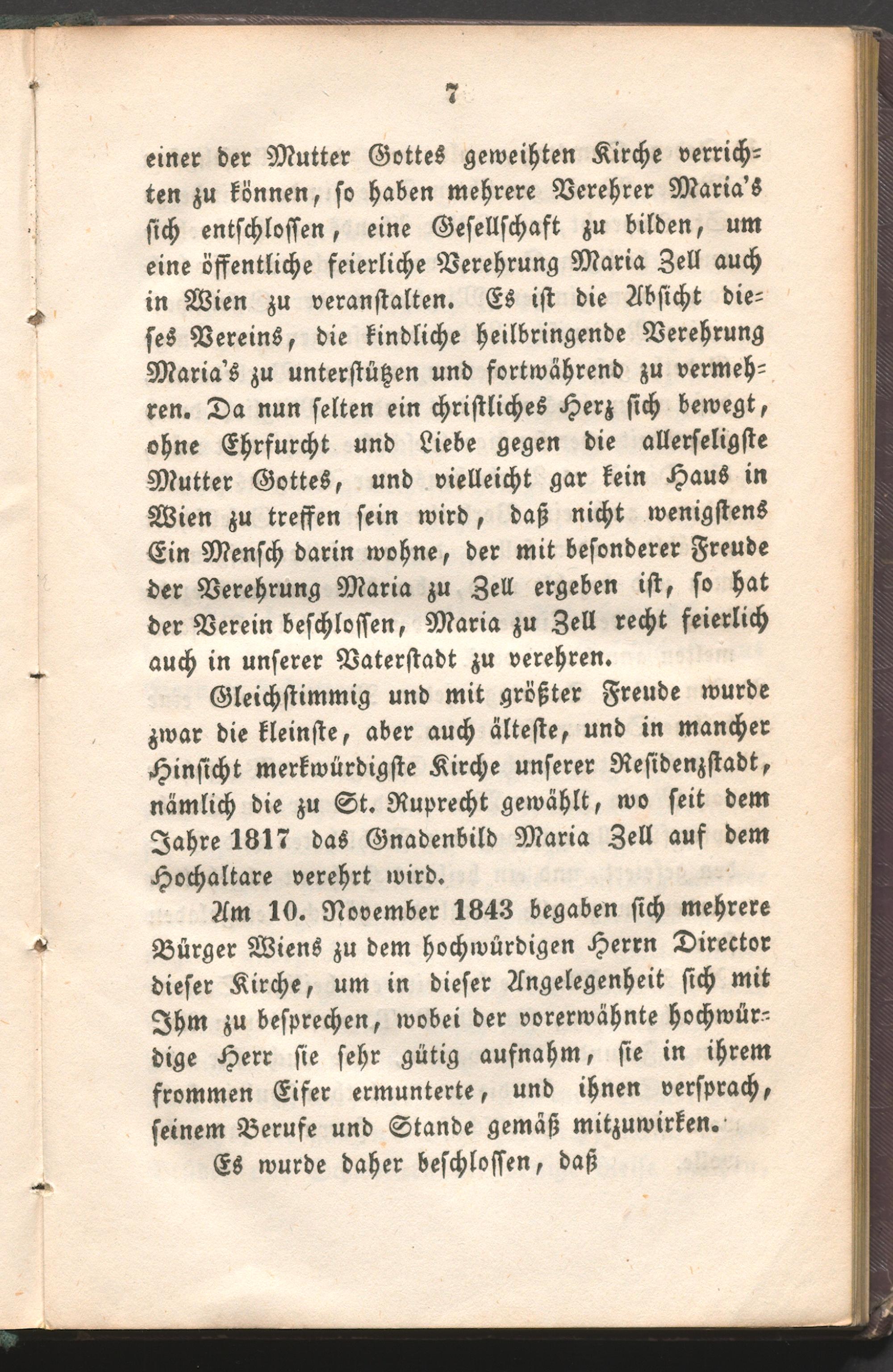 7

einer der Mutter Gottes geweihten Kirche verrichten zu können, so haben mehrere Verehrer Maria's sich entschlossen, eine Gesellschaft zu bilden, um eine öffentliche feierliche Verehrung Maria Zell auch in Wien zu veranstalten. Es ist die Absicht dieses Vereins, die kindliche heilbringende Verehrung Maria's zu unterstützen und fortwährend zu vermehren. Da nun selten ein christliches Herz sich bewegt, ohne Ehrfurcht und Liebe gegen die allerseligste Mutter Gottes, und vielleicht gar kein Haus in Wien zu treffen sein wird, daß nicht wenigstens Ein Mensch darin wohne, der mit besonderer Freude der Verehrung Maria zu Zell ergeben ist, so hat der Verein beschlossen, Maria zu Zell recht feierlich auch in unserer Vaterstadt zu verehren.

Gleichstimmig und mit größter Freude wurde zwar die kleinste, aber auch älteste, und in mancher Hinsicht merkwürdigste Kirche unserer Residenzstadt, nämlich die zu St. Ruprecht gewählt, wo seit dem Jahre 1817 das Gnadenbild Maria Zell auf dem Hochaltare verehrt wird.

Am 10. November 1843 begaben sich mehrere Bürger Wiens zu dem hochwürdigen Herrn Director dieser Kirche, um in dieser Angelegenheit sich mit Ihm zu besprechen, wobei der vorerwähnte hochwürdige Herr sie sehr gütig aufnahm, sie in ihrem frommen Eifer ermunterte, und ihnen versprach, seinem Berufe und Stande gemäß mitzuwirken.

Es wurde daher beschlossen, daß